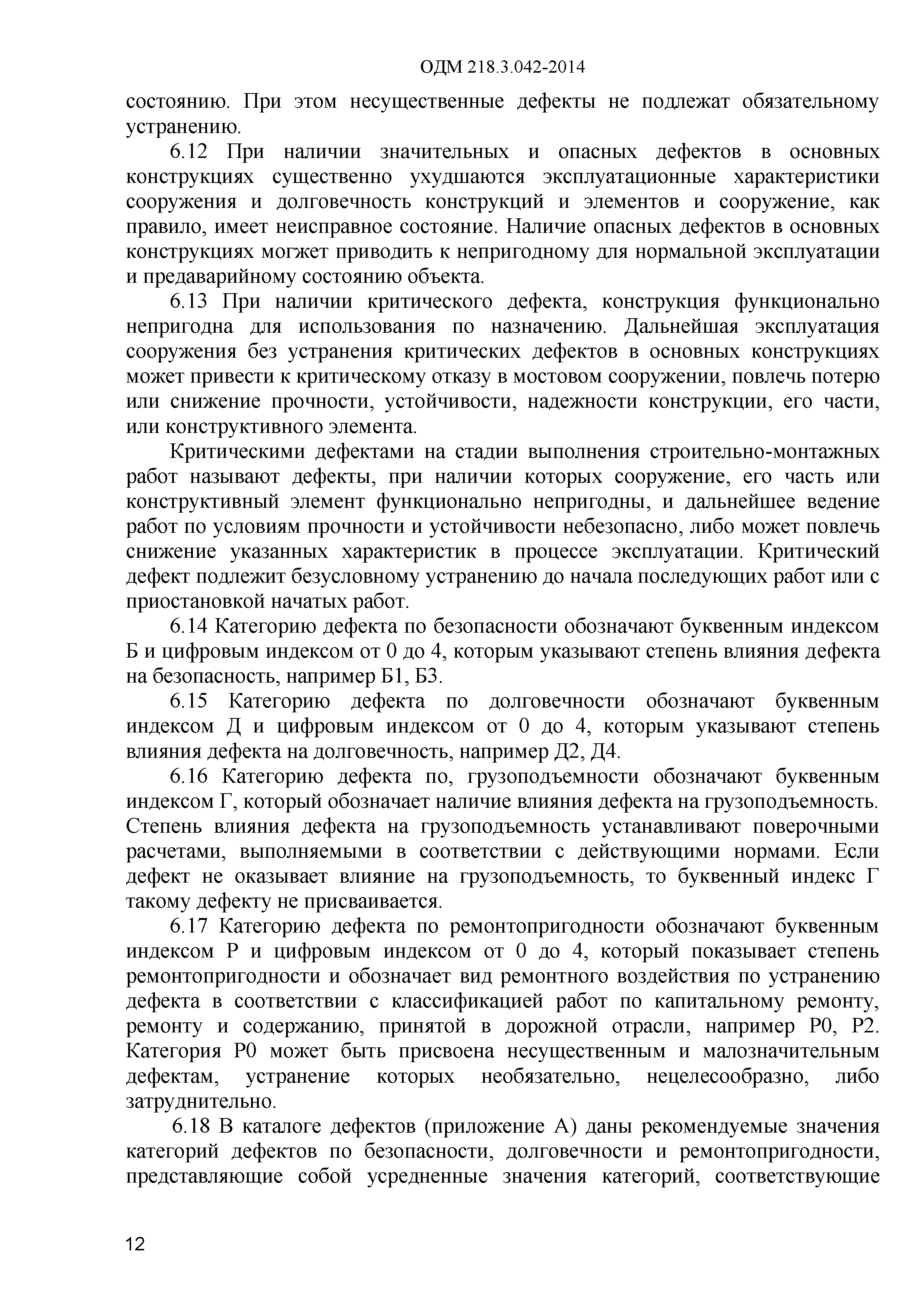 ОДМ 218.3.042-2014

состоянию. При этом несущественные дефекты не подлежат обязательному устранению.

6.12 При наличии значительных и опасных дефектов в основных конструкциях существенно ухудшаются эксплуатационные характеристики сооружения и долговечность конструкций и элементов и сооружение, как правило, имеет неисправное состояние. Наличие опасных дефектов в основных конструкциях могжет приводить к непригодному для нормальной эксплуатации и предаварийному состоянию объекта.

6.13 При наличии критического дефекта, конструкция функционально непригодна для использования по назначению. Дальнейшая эксплуатация сооружения без устранения критических дефектов в основных конструкциях может привести к критическому отказу в мостовом сооружении, повлечь потерю или снижение прочности, устойчивости, надежности конструкции, его части, или конструктивного элемента.

Критическими дефектами на стадии выполнения строительно-монтажных работ называют дефекты, при наличии которых сооружение, его часть или конструктивный элемент функционально непригодны, и дальнейшее ведение работ по условиям прочности и устойчивости небезопасно, либо может повлечь снижение указанных характеристик в процессе эксплуатации. Критический дефект подлежит безусловному устранению до начала последующих работ или с приостановкой начатых работ.

6.14 Категорию дефекта по безопасности обозначают буквенным индексом Б и цифровым индексом от 0 до 4, которым указывают степень влияния дефекта на безопасность, например Б1, Б3.

6.15 Категорию дефекта по долговечности обозначают буквенным индексом Д и цифровым индексом от 0 до 4, которым указывают степень влияния дефекта на долговечность, например Д2, Д4.

6.16 Категорию дефекта по, грузоподъемности обозначают буквенным индексом Г, который обозначает наличие влияния дефекта на грузоподъемность. Степень влияния дефекта на грузоподъемность устанавливают поверочными расчетами, выполняемыми в соответствии с действующими нормами. Если дефект не оказывает влияние на грузоподъемность, то буквенный индекс Г такому дефекту не присваивается.

6.17 Категорию дефекта по ремонтопригодности обозначают буквенным индексом Р и цифровым индексом от 0 до 4, который показывает степень ремонтопригодности и обозначает вид ремонтного воздействия по устранению дефекта в соответствии с классификацией работ по капитальному ремонту, ремонту и содержанию, принятой в дорожной отрасли, например Р0, Р2. Категория Р0 может быть присвоена несущественным и малозначительным дефектам, устранение которых необязательно, нецелесообразно, либо затруднительно.

6.18 В каталоге дефектов (приложение А) даны рекомендуемые значения категорий дефектов по безопасности, долговечности и ремонтопригодности, представляющие собой усредненные значения категорий, соответствующие

12